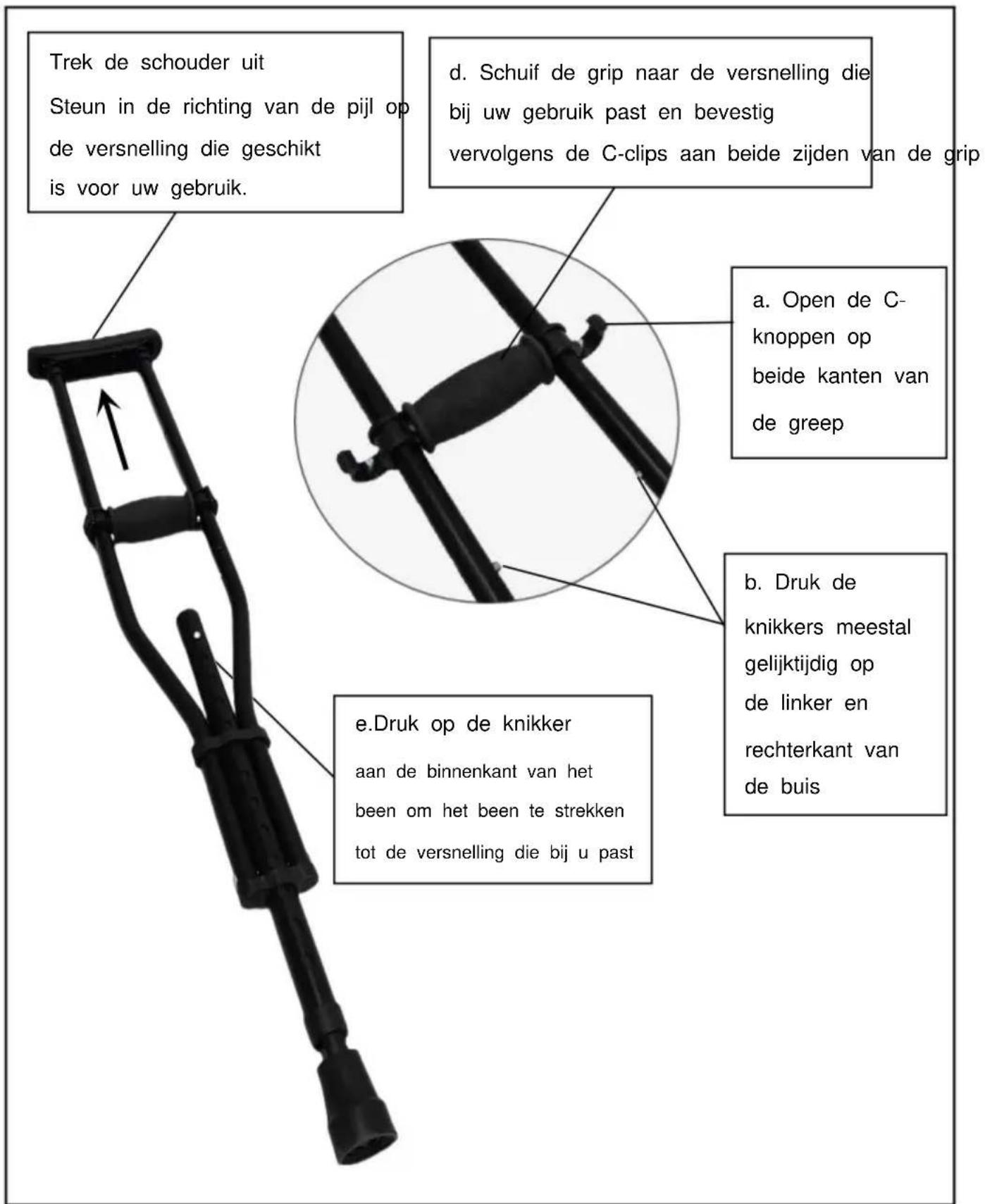 Trek de schouder uit
Steun in de richting van de pijl op de versnelling die geschikt is voor uw gebruik.

d. Schuif de grip naar de versnelling die bij uw gebruik past en bevestig vervolgens de C-clips aan beide zijden van de grip

a. Open de C-knoppen op beide kanten van de greep

b. Druk de knikkers meestal gelijktijdig op de linker en rechterkant van de buis

e.Druk op de knikker
aan de binnenkant van het been om het been te strekken tot de versnelling die bij u past